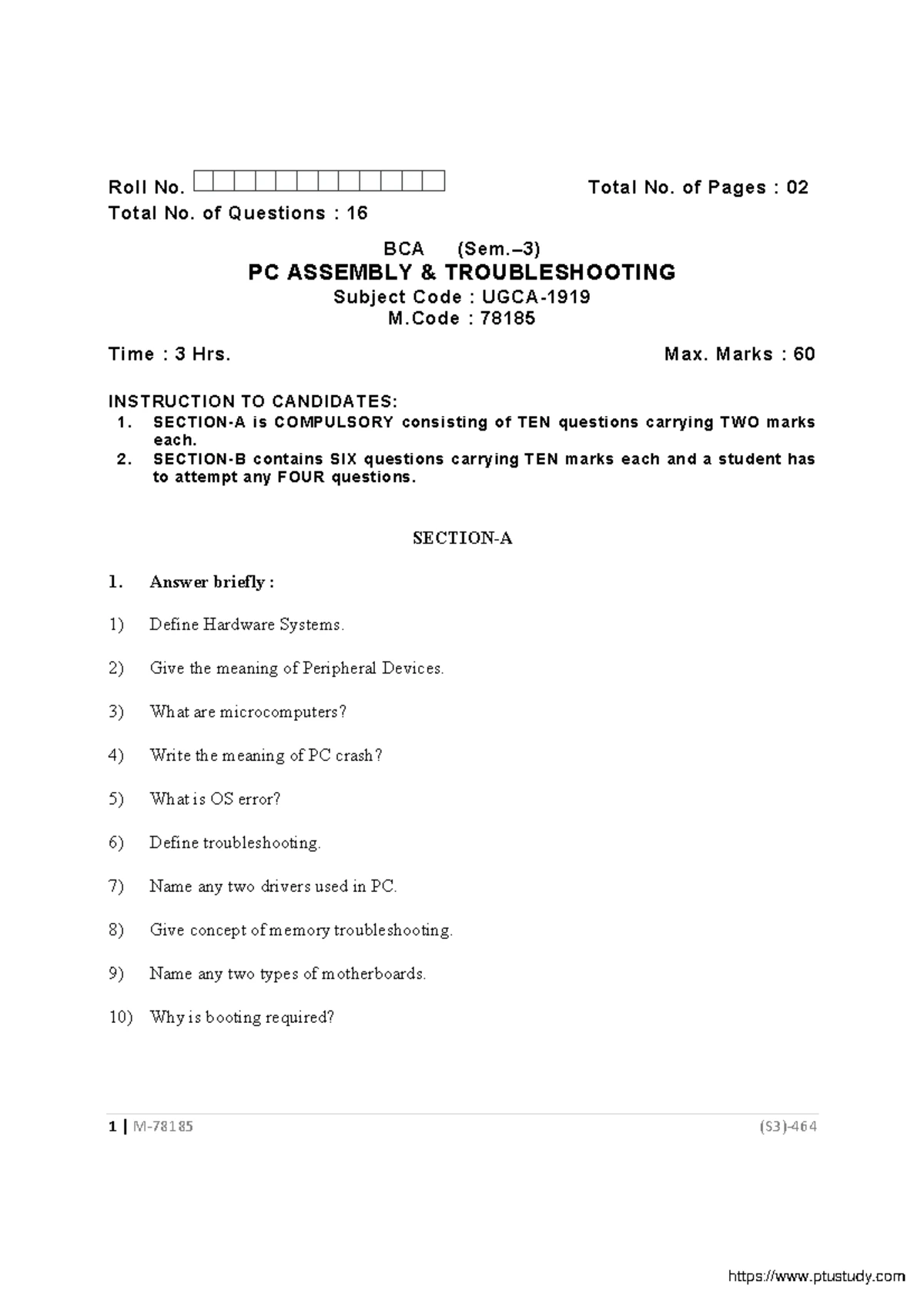 Roll No. Total No. of Pages : 02
Total No. of Questions : 16

BCA (Sem.–3)
PC ASSEMBLY & TROUBLESHOOTING
Subject Code : UGCA-1919
M.Code : 78185

Time : 3 Hrs. Max. Marks : 60

INSTRUCTION TO CANDIDATES:
1. SECTION-A is COMPULSORY consisting of TEN questions carrying TWO marks each.
2. SECTION-B contains SIX questions carrying TEN marks each and a student has to attempt any FOUR questions.

SECTION-A

1. Answer briefly :

1) Define Hardware Systems.

2) Give the meaning of Peripheral Devices.

3) What are microcomputers?

4) Write the meaning of PC crash?

5) What is OS error?

6) Define troubleshooting.

7) Name any two drivers used in PC.

8) Give concept of memory troubleshooting.

9) Name any two types of motherboards.

10) Why is booting required?

1 | M-78185 (S3)-464

https://www.ptustudy.com